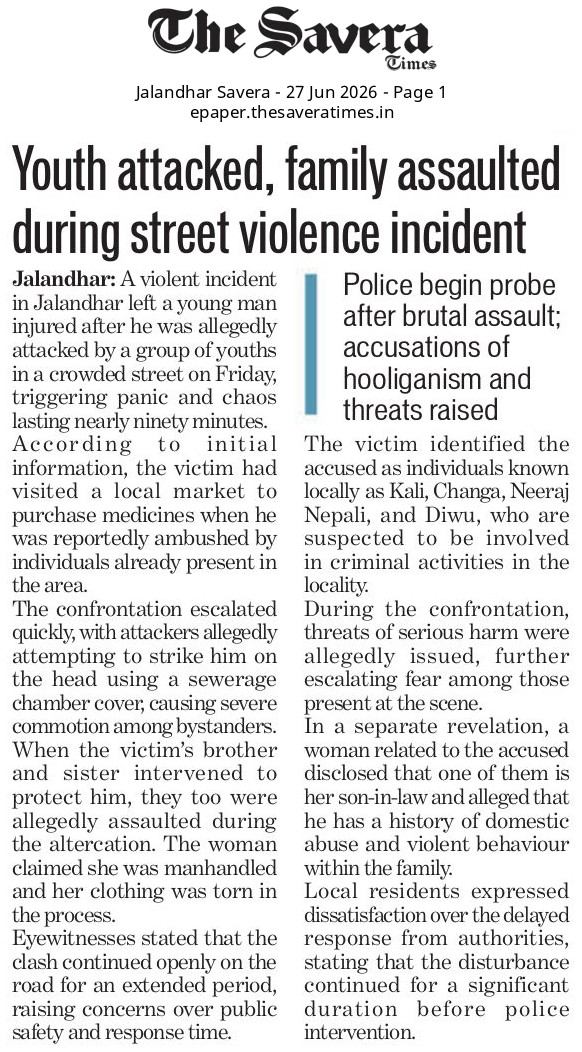 The Savera Times

Jalandhar Savera - 27 Jun 2026 - Page 1
epaper.thesaveratimes.in

Youth attacked, family assaulted during street violence incident

Jalandhar: A violent incident in Jalandhar left a young man injured after he was allegedly attacked by a group of youths in a crowded street on Friday, triggering panic and chaos lasting nearly ninety minutes.

According to initial information, the victim had visited a local market to purchase medicines when he was reportedly ambushed by individuals already present in the area.

The confrontation escalated quickly, with attackers allegedly attempting to strike him on the head using a sewerage chamber cover, causing severe commotion among bystanders.

When the victim's brother and sister intervened to protect him, they too were allegedly assaulted during the altercation. The woman claimed she was manhandled and her clothing was torn in the process.

Eyewitnesses stated that the clash continued openly on the road for an extended period, raising concerns over public safety and response time.

Police begin probe after brutal assault; accusations of hooliganism and threats raised

The victim identified the accused as individuals known locally as Kali, Changa, Neeraj Nepali, and Diwu, who are suspected to be involved in criminal activities in the locality.

During the confrontation, threats of serious harm were allegedly issued, further escalating fear among those present at the scene.

In a separate revelation, a woman related to the accused disclosed that one of them is her son-in-law and alleged that he has a history of domestic abuse and violent behaviour within the family.

Local residents expressed dissatisfaction over the delayed response from authorities, stating that the disturbance continued for a significant duration before police intervention.